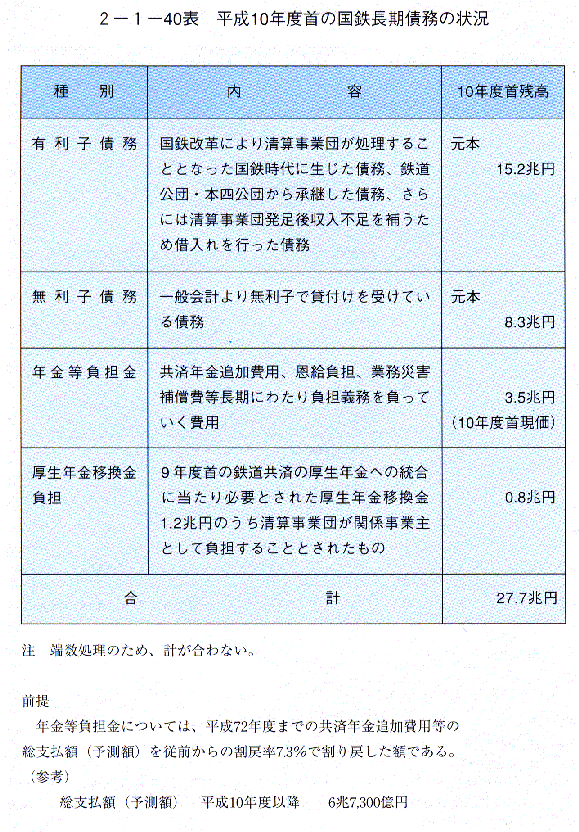 ２－１－40表　平成10年度首の国鉄長期債務の状況

| 種　別 | 内　容 | 10年度首残高 |
|---|---|---|
| 有利子債務 | 国鉄改革により清算事業団が処理することとなった国鉄時代に生じた債務、鉄道公団・本四公団から承継した債務、さらには清算事業団発足後収入不足を補うため借入れを行った債務 | 元本 15.2兆円 |
| 無利子債務 | 一般会計より無利子で貸付けを受けている債務 | 元本 8.3兆円 |
| 年金等負担金 | 共済年金追加費用、恩給負担、業務災害補償費等長期にわたり負担義務を負っていく費用 | 3.5兆円（10年度首現価） |
| 厚生年金移換金負担 | ９年度首の鉄道共済の厚生年金への統合に当たり必要とされた厚生年金移換金1.2兆円のうち清算事業団が関係事業主として負担することとされたもの | 0.8兆円 |
| 合　計 | | 27.7兆円 |

注　端数処理のため、計が合わない。

前提
　年金等負担金については、平成72年度までの共済年金追加費用等の総支払額（予測額）を従前からの割戻率7.3％で割り戻した額である。
（参考）
　総支払額（予測額）　平成10年度以降　　6兆7,300億円